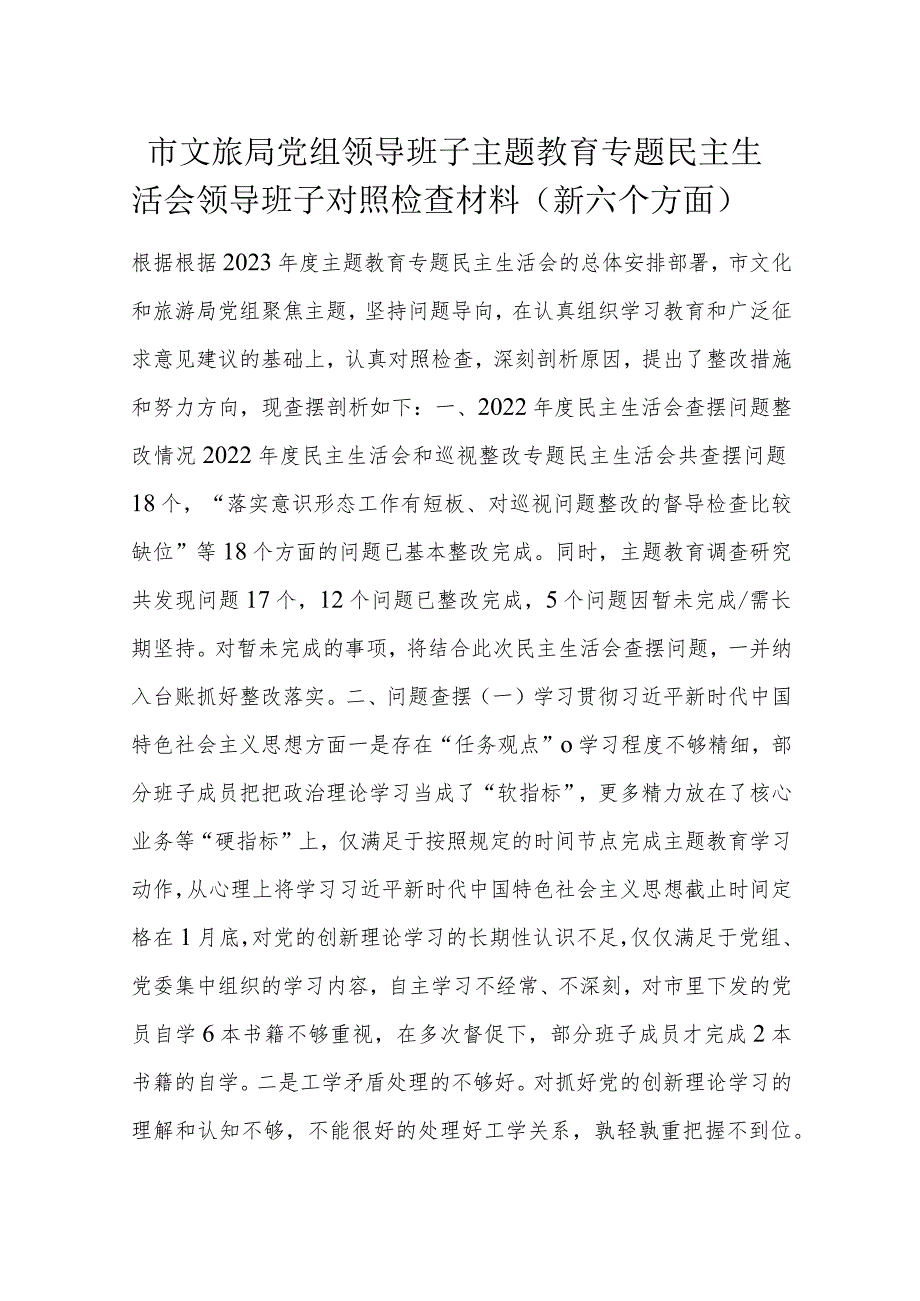 市文旅局党组领导班子主题教育专题民主生活会领导班子对照检查材料（新六个方面）

根据根据2023年度主题教育专题民主生活会的总体安排部署，市文化和旅游局党组聚焦主题，坚持问题导向，在认真组织学习教育和广泛征求意见建议的基础上，认真对照检查，深刻剖析原因，提出了整改措施和努力方向，现查摆剖析如下：一、2022年度民主生活会查摆问题整改情况2022年度民主生活会和巡视整改专题民主生活会共查摆问题18个，“落实意识形态工作有短板、对巡视问题整改的督导检查比较缺位”等18个方面的问题已基本整改完成。同时，主题教育调查研究共发现问题17个，12个问题已整改完成，5个问题因暂未完成/需长期坚持。对暂未完成的事项，将结合此次民主生活会查摆问题，一并纳入台账抓好整改落实。二、问题查摆（一）学习贯彻习近平新时代中国特色社会主义思想方面一是存在“任务观点”o学习程度不够精细，部分班子成员把把政治理论学习当成了“软指标”，更多精力放在了核心业务等“硬指标”上，仅满足于按照规定的时间节点完成主题教育学习动作，从心理上将学习习近平新时代中国特色社会主义思想截止时间定格在1月底，对党的创新理论学习的长期性认识不足，仅仅满足于党组、党委集中组织的学习内容，自主学习不经常、不深刻，对市里下发的党员自学6本书籍不够重视，在多次督促下，部分班子成员才完成2本书籍的自学。二是工学矛盾处理的不够好。对抓好党的创新理论学习的理解和认知不够，不能很好的处理好工学关系，孰轻孰重把握不到位。